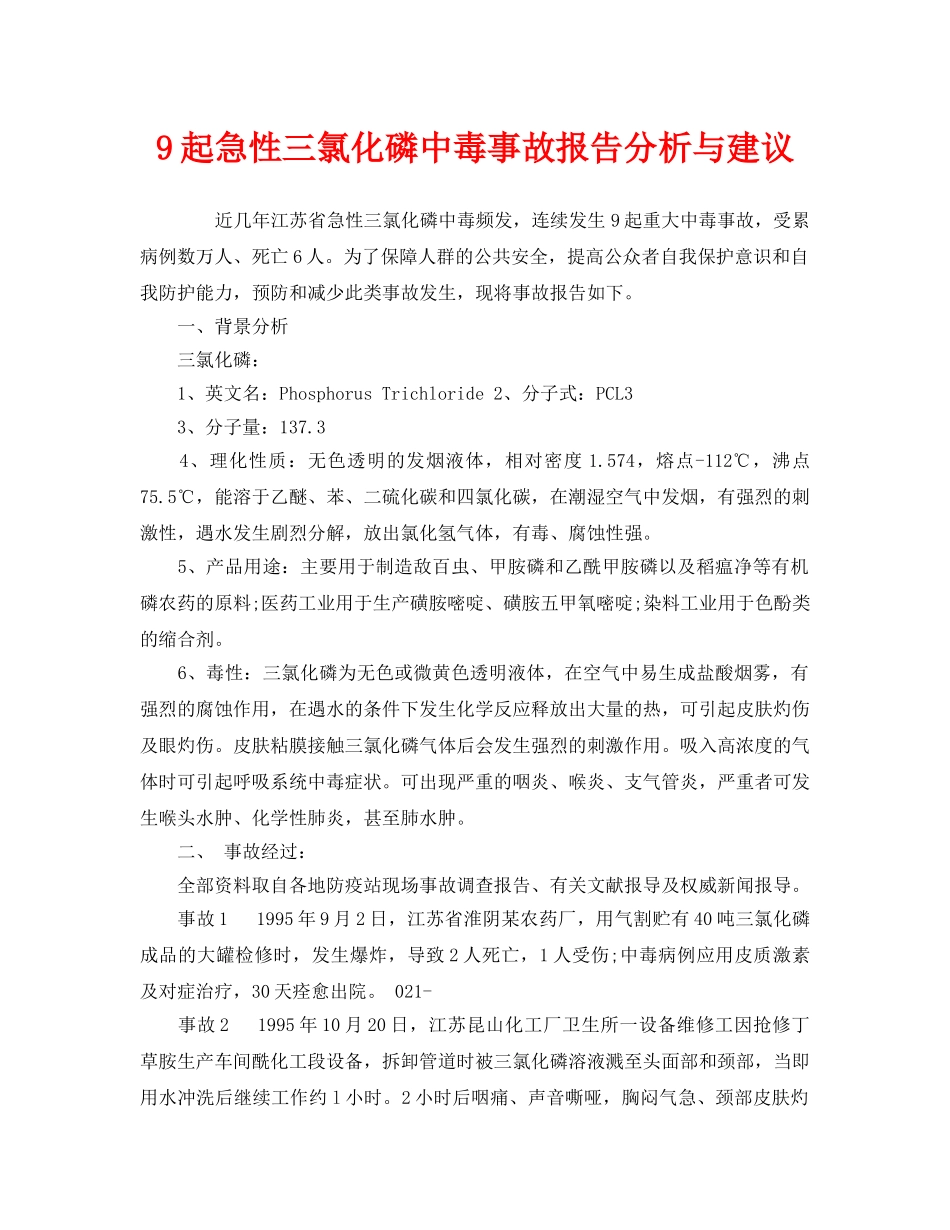 9起急性三氯化磷中毒事故报告分析与建议

近几年江苏省急性三氯化磷中毒频发，连续发生9起重大中毒事故，受累病例数万人、死亡6人。为了保障人群的公共安全，提高公众者自我保护意识和自我防护能力，预防和减少此类事故发生，现将事故报告如下。

一、背景分析

三氯化磷：

1、英文名：Phosphorus Trichloride 2、分子式：PCL3

3、分子量：137.3

4、理化性质：无色透明的发烟液体，相对密度1.574，熔点-112℃，沸点75.5℃，能溶于乙醚、苯、二硫化碳和四氯化碳，在潮湿空气中发烟，有强烈的刺激性，遇水发生剧烈分解，放出氯化氢气体，有毒、腐蚀性强。

5、产品用途：主要用于制造敌百虫、甲胺磷和乙酰甲胺磷以及稻瘟净等有机磷农药的原料;医药工业用于生产磺胺嘧啶、磺胺五甲氧嘧啶;染料工业用于色酚类的缩合剂。

6、毒性：三氯化磷为无色或微黄色透明液体，在空气中易生成盐酸烟雾，有强烈的腐蚀作用，在遇水的条件下发生化学反应释放出大量的热，可引起皮肤灼伤及眼灼伤。皮肤粘膜接触三氯化磷气体后会发生强烈的刺激作用。吸入高浓度的气体时可引起呼吸系统中毒症状。可出现严重的咽炎、喉炎、支气管炎，严重者可发生喉头水肿、化学性肺炎，甚至肺水肿。

二、 事故经过：

全部资料取自各地防疫站现场事故调查报告、有关文献报导及权威新闻报导。

事故1 1995年9月2日，江苏省淮阴某农药厂，用气割贮有40吨三氯化磷成品的大罐检修时，发生爆炸，导致2人死亡，1人受伤;中毒病例应用皮质激素及对症治疗，30天痊愈出院。 021-

事故2 1995年10月20日，江苏昆山化工厂卫生所一设备维修工因抢修丁草胺生产车间酰化工段设备，拆卸管道时被三氯化磷溶液溅至头面部和颈部，当即用水冲洗后继续工作约1小时。2小时后咽痛、声音嘶哑，胸闷气急、颈部皮肤灼